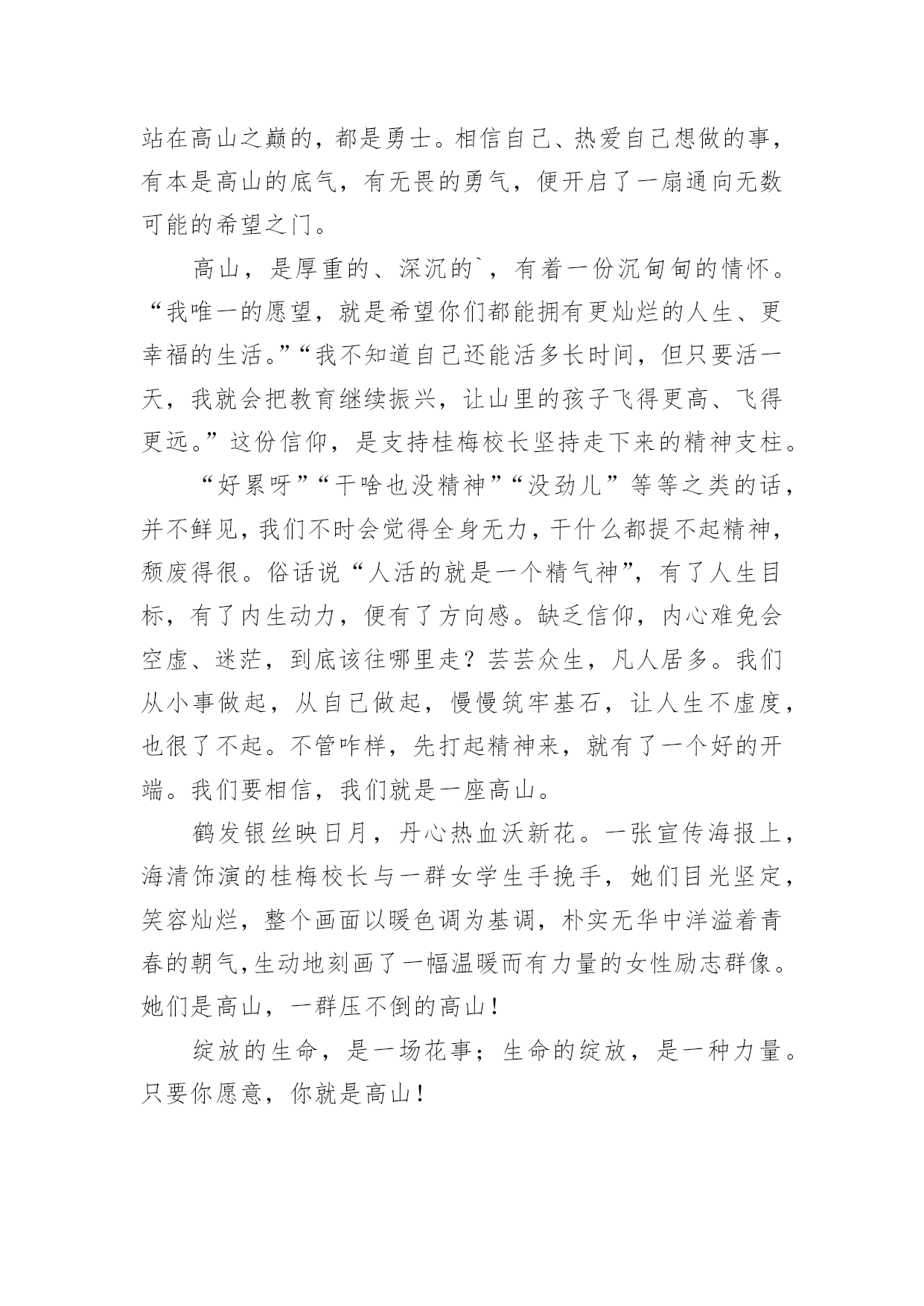 站在高山之巅的，都是勇士。相信自己、热爱自己想做的事，有本是高山的底气，有无畏的勇气，便开启了一扇通向无数可能的希望之门。

高山，是厚重的、深沉的`，有着一份沉甸甸的情怀。“我唯一的愿望，就是希望你们都能拥有更灿烂的人生、更幸福的生活。”“我不知道自己还能活多长时间，但只要活一天，我就会把教育继续振兴，让山里的孩子飞得更高、飞得更远。”这份信仰，是支持桂梅校长坚持走下来的精神支柱。

“好累呀”“干啥也没精神”“没劲儿”等等之类的话，并不鲜见，我们不时会觉得全身无力，干什么都提不起精神，颓废得很。俗话说“人活的就是一个精气神”，有了人生目标，有了内生动力，便有了方向感。缺乏信仰，内心难免会空虚、迷茫，到底该往哪里走？芸芸众生，凡人居多。我们从小事做起，从自己做起，慢慢筑牢基石，让人生不虚度，也很了不起。不管咋样，先打起精神来，就有了一个好的开端。我们要相信，我们就是一座高山。

鹤发银丝映日月，丹心热血沃新花。一张宣传海报上，海清饰演的桂梅校长与一群女学生手挽手，她们目光坚定，笑容灿烂，整个画面以暖色调为基调，朴实无华中洋溢着青春的朝气,生动地刻画了一幅温暖而有力量的女性励志群像。她们是高山，一群压不倒的高山！

绽放的生命，是一场花事；生命的绽放，是一种力量。只要你愿意，你就是高山！